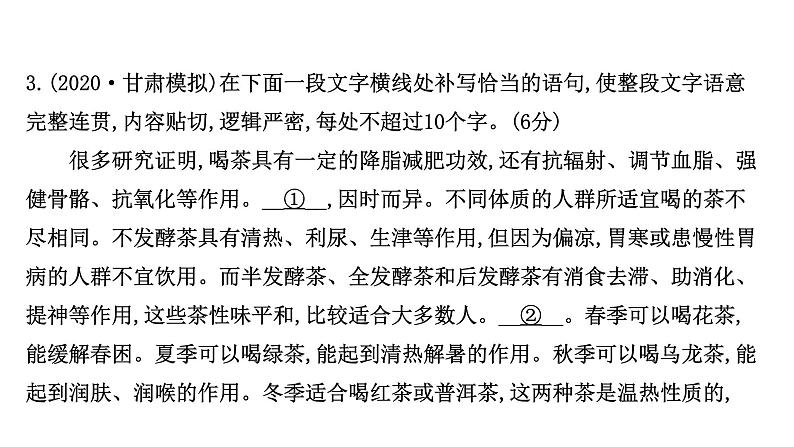 3.(2020·甘肃模拟)在下面一段文字横线处补写恰当的语句,使整段文字语意完整连贯,内容贴切,逻辑严密,每处不超过10个字。(6分)

很多研究证明,喝茶具有一定的降脂减肥功效,还有抗辐射、调节血脂、强健骨骼、抗氧化等作用。__①__,因时而异。不同体质的人群所适宜喝的茶不尽相同。不发酵茶具有清热、利尿、生津等作用,但因为偏凉,胃寒或患慢性胃病的人群不宜饮用。而半发酵茶、全发酵茶和后发酵茶有消食去滞、助消化、提神等作用,这些茶性味平和,比较适合大多数人。__②__。春季可以喝花茶,能缓解春困。夏季可以喝绿茶,能起到清热解暑的作用。秋季可以喝乌龙茶,能起到润肤、润喉的作用。冬季适合喝红茶或普洱茶,这两种茶是温热性质的,